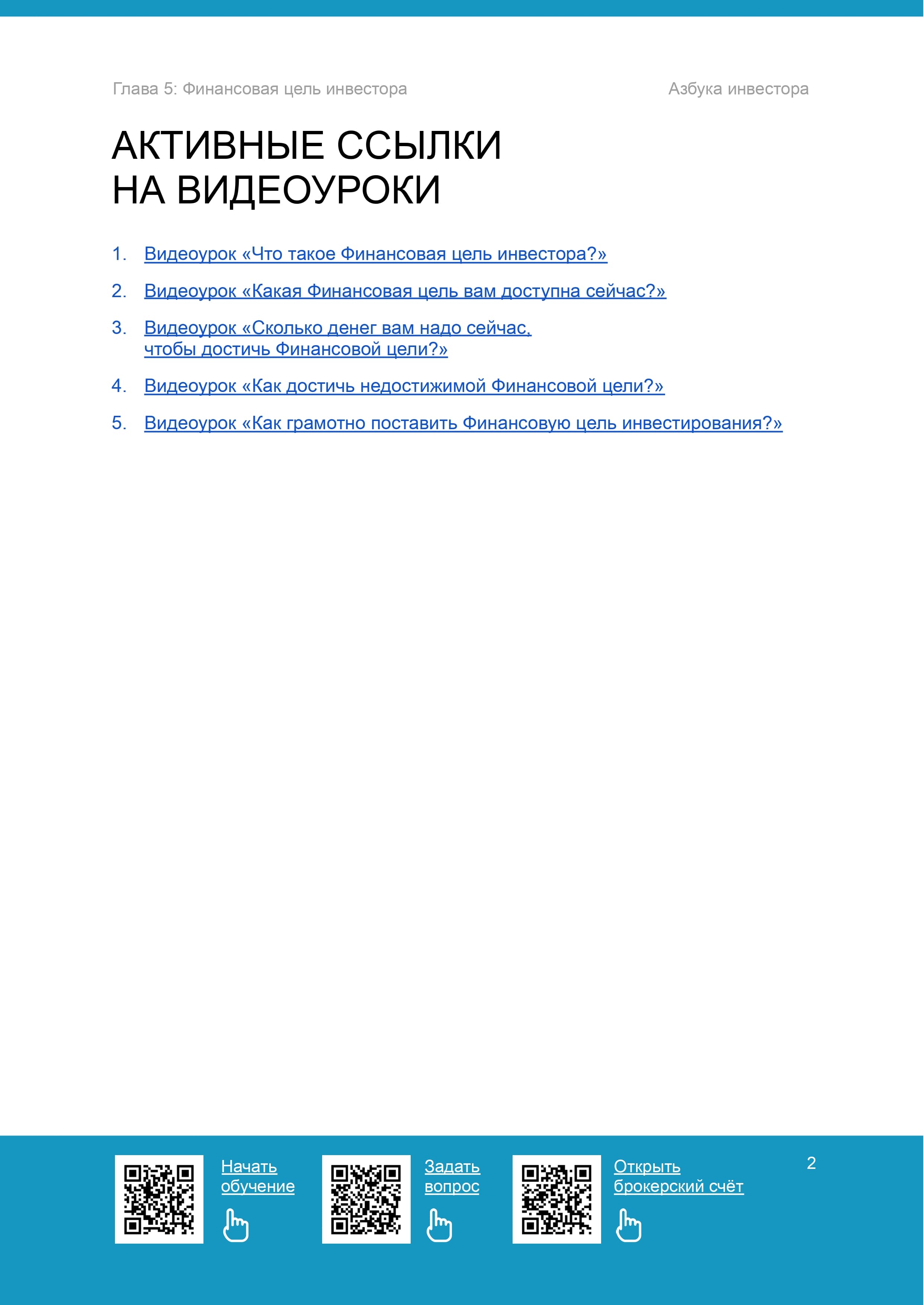 Глава 5: Финансовая цель инвестора

Азбука инвестора

АКТИВНЫЕ ССЫЛКИ
НА ВИДЕОУРОКИ

1. Видеоурок «Что такое Финансовая цель инвестора?»

2. Видеоурок «Какая Финансовая цель вам доступна сейчас?»

3. Видеоурок «Сколько денег вам надо сейчас, чтобы достичь Финансовой цели?»

4. Видеоурок «Как достичь недостижимой Финансовой цели?»

5. Видеоурок «Как грамотно поставить Финансовую цель инвестирования?»

Начать обучение

Задать вопрос

Открыть брокерский счёт

2